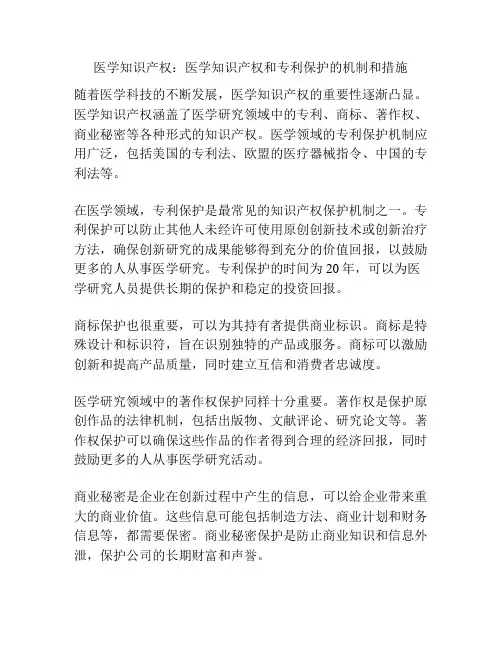 医学知识产权：医学知识产权和专利保护的机制和措施

随着医学科技的不断发展，医学知识产权的重要性逐渐凸显。医学知识产权涵盖了医学研究领域中的专利、商标、著作权、商业秘密等各种形式的知识产权。医学领域的专利保护机制应用广泛，包括美国的专利法、欧盟的医疗器械指令、中国的专利法等。

在医学领域，专利保护是最常见的知识产权保护机制之一。专利保护可以防止其他人未经许可使用原创创新技术或创新治疗方法，确保创新研究的成果能够得到充分的价值回报，以鼓励更多的人从事医学研究。专利保护的时间为 20 年，可以为医学研究人员提供长期的保护和稳定的投资回报。

商标保护也很重要，可以为其持有者提供商业标识。商标是特殊设计和标识符，旨在识别独特的产品或服务。商标可以激励创新和提高产品质量，同时建立互信和消费者忠诚度。

医学研究领域中的著作权保护同样十分重要。著作权是保护原创作品的法律机制，包括出版物、文献评论、研究论文等。著作权保护可以确保这些作品的作者得到合理的经济回报，同时鼓励更多的人从事医学研究活动。

商业秘密是企业在创新过程中产生的信息，可以给企业带来重大的商业价值。这些信息可能包括制造方法、商业计划和财务信息等，都需要保密。商业秘密保护是防止商业知识和信息外泄，保护公司的长期财富和声誉。